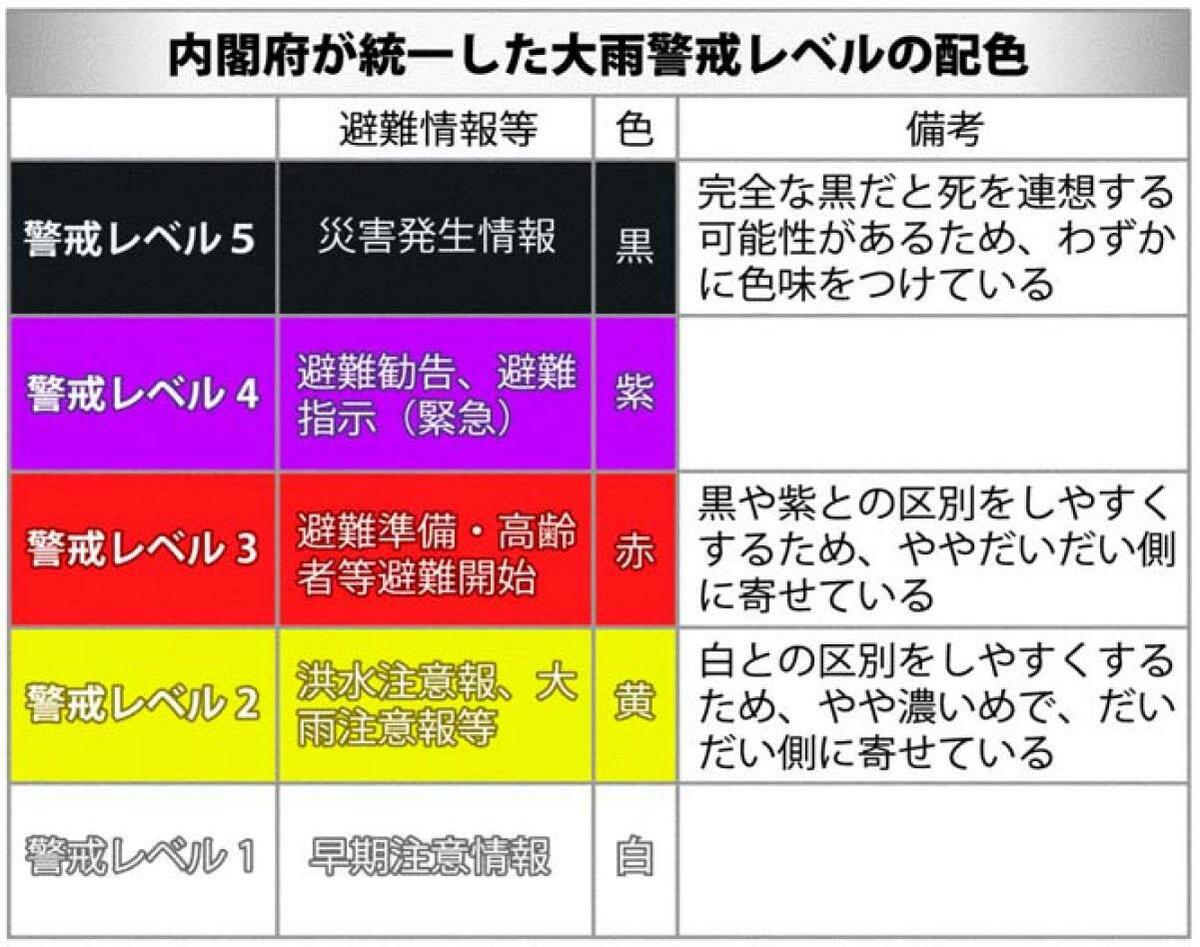 内閣府が統一した大雨警戒レベルの配色

| | 避難情報等 | 色 | 備考 |
|---|---|---|---|
| 警戒レベル５ | 災害発生情報 | 黒 | 完全な黒だと死を連想する可能性があるため、わずかに色味をつけている |
| 警戒レベル４ | 避難勧告、避難指示（緊急） | 紫 | |
| 警戒レベル３ | 避難準備・高齢者等避難開始 | 赤 | 黒や紫との区別をしやすくするため、ややだいだい側に寄せている |
| 警戒レベル２ | 洪水注意報、大雨注意報等 | 黄 | 白との区別をしやすくするため、やや濃いめで、だいだい側に寄せている |
| 警戒レベル１ | 早期注意情報 | 白 | |